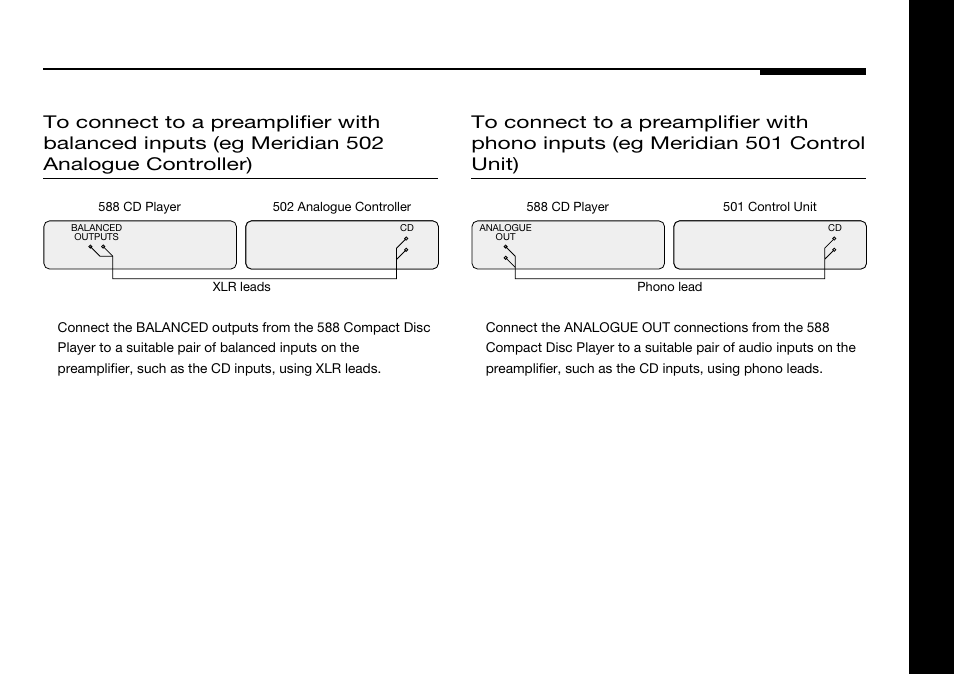 To connect to a preamplifier with balanced inputs (eg Meridian 502 Analogue Controller)

588 CD Player

502 Analogue Controller

BALANCED OUTPUTS

CD

XLR leads

Connect the BALANCED outputs from the 588 Compact Disc Player to a suitable pair of balanced inputs on the preamplifier, such as the CD inputs, using XLR leads.

To connect to a preamplifier with phono inputs (eg Meridian 501 Control Unit)

588 CD Player

501 Control Unit

ANALOGUE OUT

CD

Phono lead

Connect the ANALOGUE OUT connections from the 588 Compact Disc Player to a suitable pair of audio inputs on the preamplifier, such as the CD inputs, using phono leads.